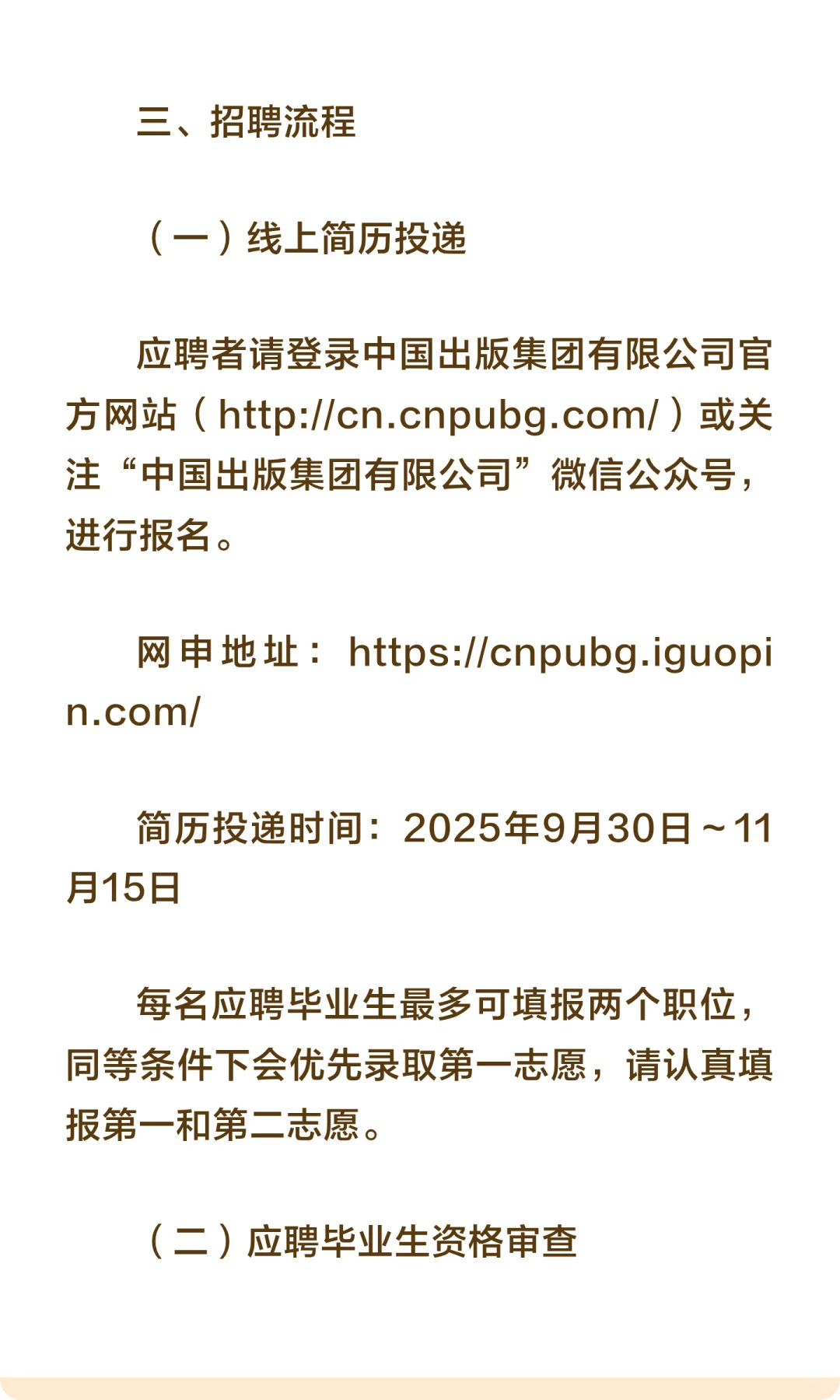 三、招聘流程

（一）线上简历投递

应聘者请登录中国出版集团有限公司官方网站（http://cn.cnpubg.com/）或关注“中国出版集团有限公司”微信公众号，进行报名。

网申地址：https://cnpubg.iguopin.com/

简历投递时间：2025年9月30日～11月15日

每名应聘毕业生最多可填报两个职位，同等条件下会优先录取第一志愿，请认真填报第一和第二志愿。

（二）应聘毕业生资格审查